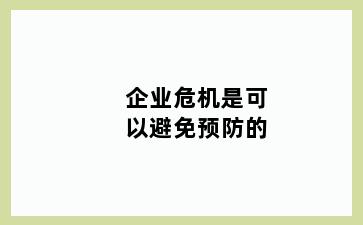 企业危机是可以避免预防的